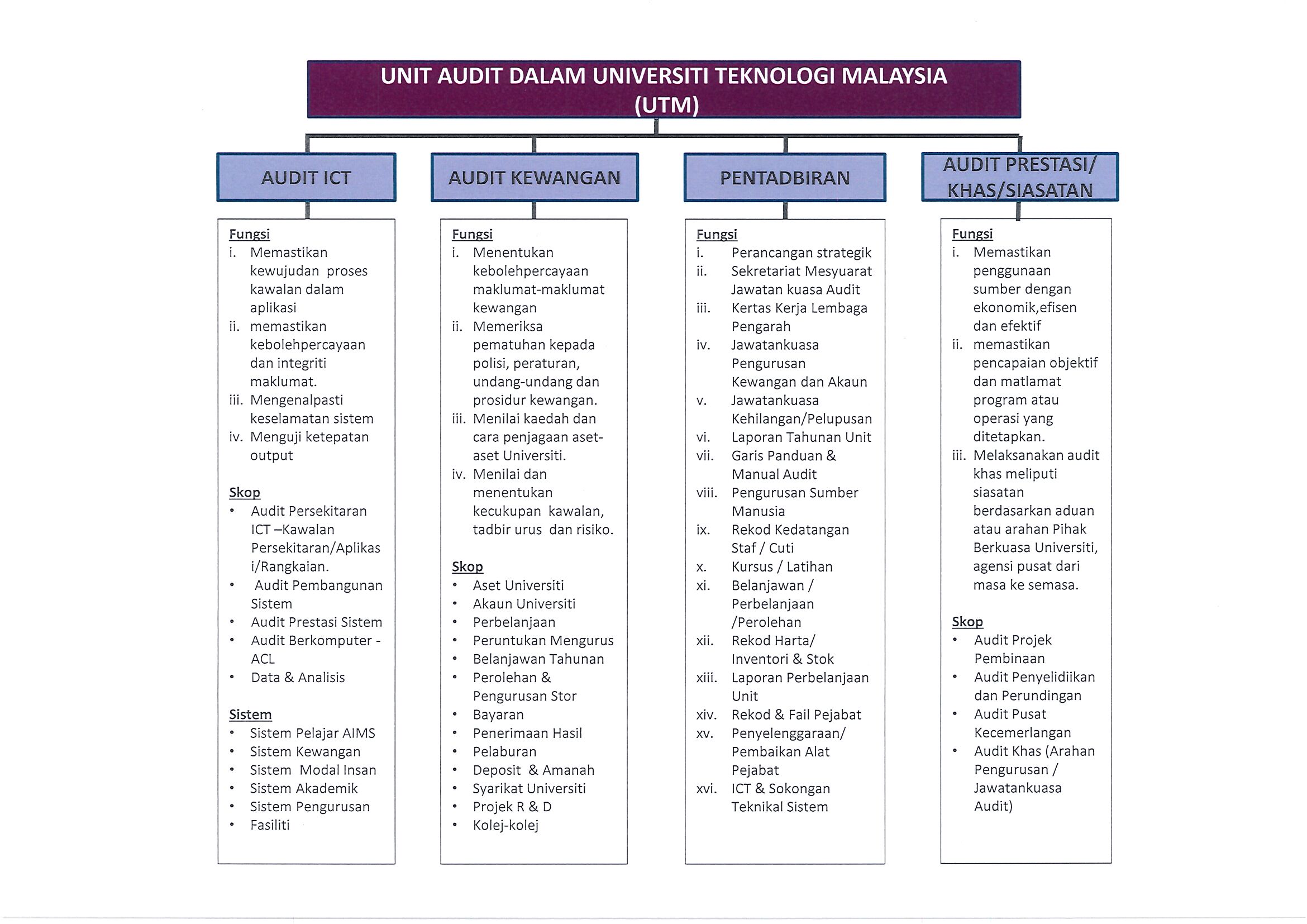 UNIT AUDIT DALAM UNIVERSITI TEKNOLOGI MALAYSIA (UTM)

AUDIT ICT

Fungsi
i. Memastikan kewujudan proses kawalan dalam aplikasi
ii. memastikan kebolehpercayaan dan integriti maklumat.
iii. Mengenalpasti keselamatan sistem
iv. Menguji ketepatan output

Skop
• Audit Persekitaran ICT –Kawalan Persekitaran/Aplikasi/Rangkaian.
• Audit Pembangunan Sistem
• Audit Prestasi Sistem
• Audit Berkomputer - ACL
• Data & Analisis

Sistem
• Sistem Pelajar AIMS
• Sistem Kewangan
• Sistem Modal Insan
• Sistem Akademik
• Sistem Pengurusan
• Fasiliti

AUDIT KEWANGAN

Fungsi
i. Menentukan kebolehpercayaan maklumat-maklumat kewangan
ii. Memeriksa pematuhan kepada polisi, peraturan, undang-undang dan prosidur kewangan.
iii. Menilai kaedah dan cara penjagaan aset-aset Universiti.
iv. Menilai dan menentukan kecukupan kawalan, tadbir urus dan risiko.

Skop
• Aset Universiti
• Akaun Universiti
• Perbelanjaan
• Peruntukan Mengurus
• Belanjawan Tahunan
• Perolehan & Pengurusan Stor
• Bayaran
• Penerimaan Hasil
• Pelaburan
• Deposit & Amanah
• Syarikat Universiti
• Projek R & D
• Kolej-kolej

PENTADBIRAN

Fungsi
i. Perancangan strategik
ii. Sekretariat Mesyuarat Jawatan kuasa Audit
iii. Kertas Kerja Lembaga Pengarah
iv. Jawatankuasa Pengurusan Kewangan dan Akaun
v. Jawatankuasa Kehilangan/Pelupusan
vi. Laporan Tahunan Unit
vii. Garis Panduan & Manual Audit
viii. Pengurusan Sumber Manusia
ix. Rekod Kedatangan Staf / Cuti
x. Kursus / Latihan
xi. Belanjawan / Perbelanjaan /Perolehan
xii. Rekod Harta/ Inventori & Stok
xiii. Laporan Perbelanjaan Unit
xiv. Rekod & Fail Pejabat
xv. Penyelenggaraan/ Pembaikan Alat Pejabat
xvi. ICT & Sokongan Teknikal Sistem

AUDIT PRESTASI/ KHAS/SIASATAN

Fungsi
i. Memastikan penggunaan sumber dengan ekonomik,efisen dan efektif
ii. memastikan pencapaian objektif dan matlamat program atau operasi yang ditetapkan.
iii. Melaksanakan audit khas meliputi siasatan berdasarkan aduan atau arahan Pihak Berkuasa Universiti, agensi pusat dari masa ke semasa.

Skop
• Audit Projek Pembinaan
• Audit Penyelidiikan dan Perundingan
• Audit Pusat Kecemerlangan
• Audit Khas (Arahan Pengurusan / Jawatankuasa Audit)